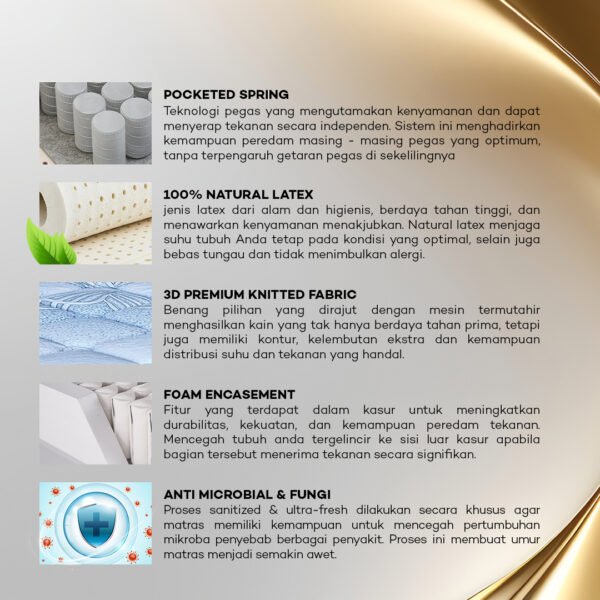 POCKETED SPRING
Teknologi pegas yang mengutamakan kenyamanan dan dapat menyerap tekanan secara independen. Sistem ini menghadirkan kemampuan peredam masing - masing pegas yang optimum, tanpa terpengaruh getaran pegas di sekelilingnya

100% NATURAL LATEX
jenis latex dari alam dan higienis, berdaya tahan tinggi, dan menawarkan kenyamanan menakjubkan. Natural latex menjaga suhu tubuh Anda tetap pada kondisi yang optimal, selain juga bebas tungau dan tidak menimbulkan alergi.

3D PREMIUM KNITTED FABRIC
Benang pilihan yang dirajut dengan mesin termutahir menghasilkan kain yang tak hanya berdaya tahan prima, tetapi juga memiliki kontur, kelembutan ekstra dan kemampuan distribusi suhu dan tekanan yang handal.

FOAM ENCASEMENT
Fitur yang terdapat dalam kasur untuk meningkatkan durabilitas, kekuatan, dan kemampuan peredam tekanan. Mencegah tubuh anda tergelincir ke sisi luar kasur apabila bagian tersebut menerima tekanan secara signifikan.

ANTI MICROBIAL & FUNGI
Proses sanitized & ultra-fresh dilakukan secara khusus agar matras memiliki kemampuan untuk mencegah pertumbuhan mikroba penyebab berbagai penyakit. Proses ini membuat umur matras menjadi semakin awet.